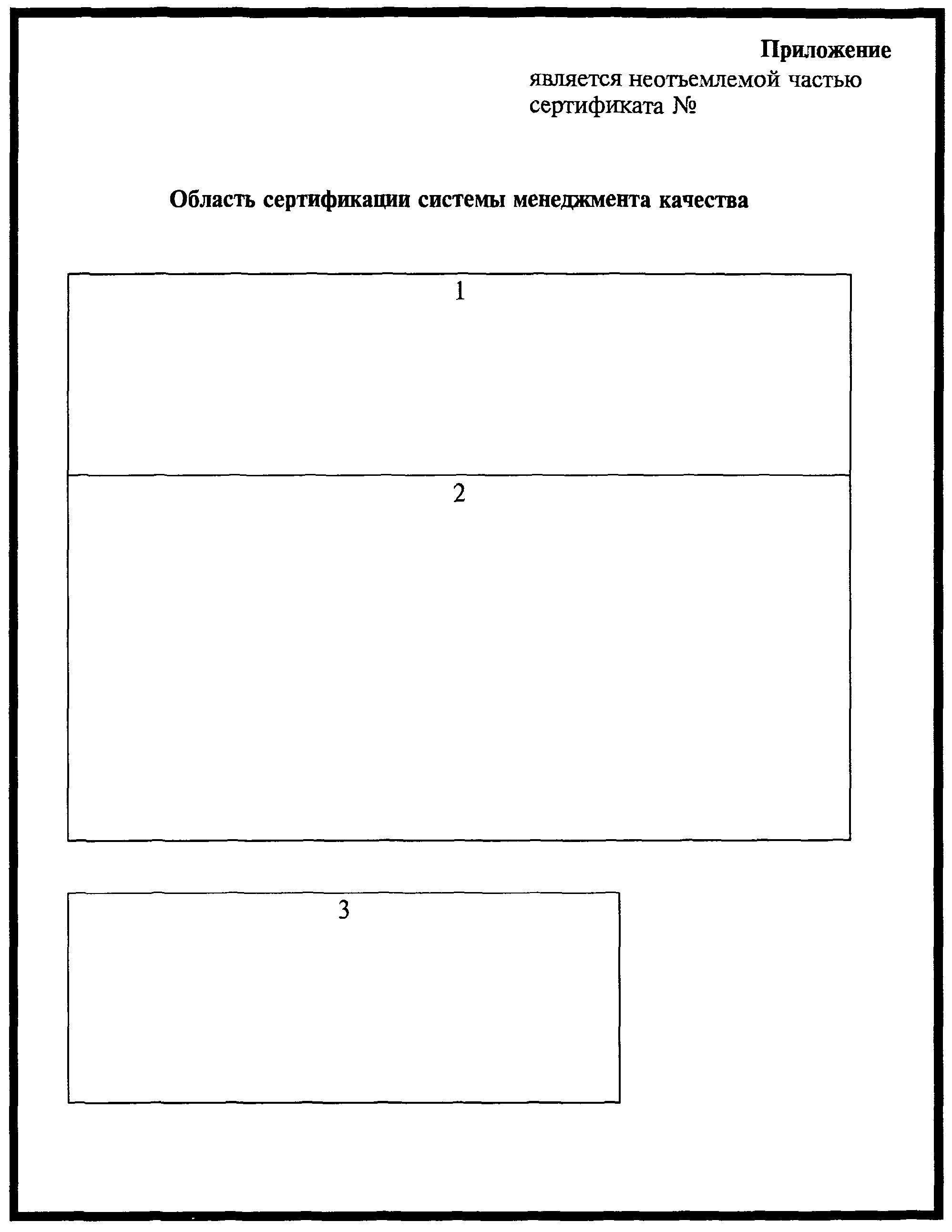 Приложение
является неотъемлемой частью сертификата №

Область сертификации системы менеджмента качества

1

2

3